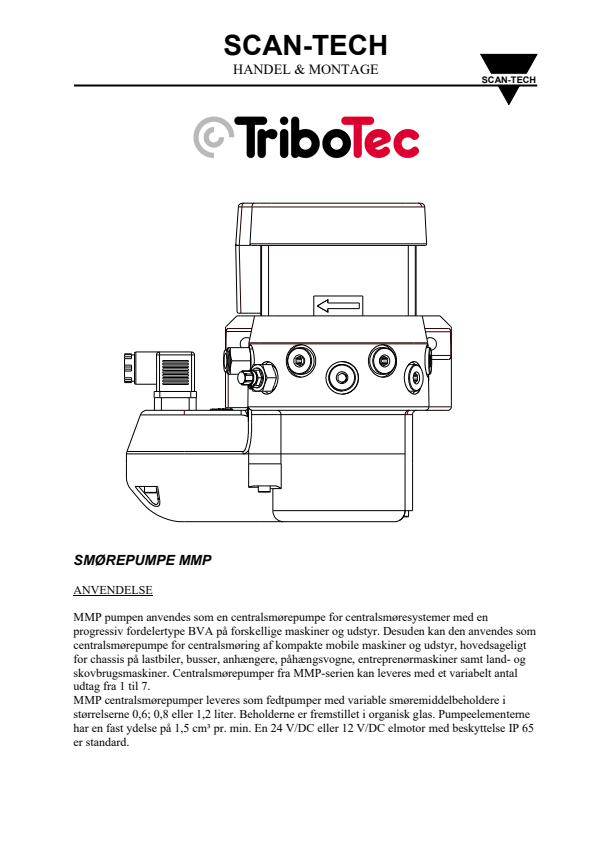 SCAN-TECH
HANDEL & MONTAGE

SCAN-TECH

TriboTec

SMØREPUMPE MMP

ANVENDELSE

MMP pumpen anvendes som en centralsmørepumpe for centralsmøresystemer med en progressiv fordelertype BVA på forskellige maskiner og udstyr. Desuden kan den anvendes som centralsmørepumpe for centralsmøring af kompakte mobile maskiner og udstyr, hovedsageligt for chassis på lastbiler, busser, anhængere, påhængsvogne, entreprenørmaskiner samt land- og skovbrugsmaskiner. Centralsmørepumper fra MMP-serien kan leveres med et variabelt antal udtag fra 1 til 7.

MMP centralsmørepumper leveres som fedtpumper med variable smøremiddelbeholdere i størrelserne 0,6; 0,8 eller 1,2 liter. Beholderne er fremstillet i organisk glas. Pumpeelementerne har en fast ydelse på 1,5 cm³ pr. min. En 24 V/DC eller 12 V/DC elmotor med beskyttelse IP 65 er standard.